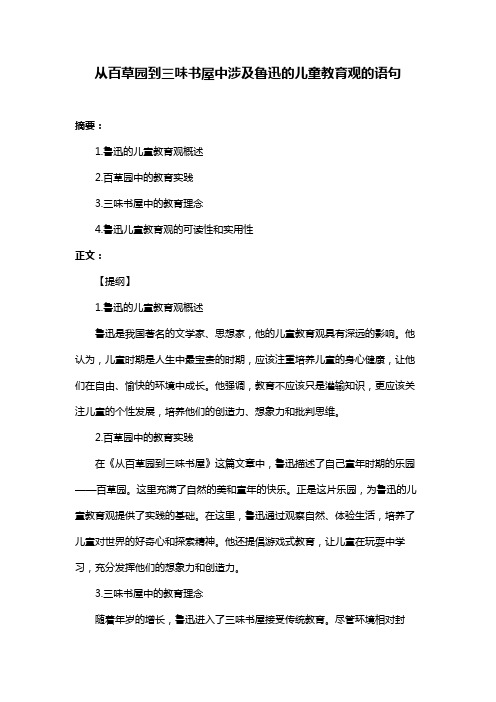 从百草园到三味书屋中涉及鲁迅的儿童教育观的语句

摘要：

1.鲁迅的儿童教育观概述

2.百草园中的教育实践

3.三味书屋中的教育理念

4.鲁迅儿童教育观的可读性和实用性

正文：

【提纲】

1.鲁迅的儿童教育观概述

鲁迅是我国著名的文学家、思想家，他的儿童教育观具有深远的影响。他认为，儿童时期是人生中最宝贵的时期，应该注重培养儿童的身心健康，让他们在自由、愉快的环境中成长。他强调，教育不应该只是灌输知识，更应该关注儿童的个性发展，培养他们的创造力、想象力和批判思维。

2.百草园中的教育实践

在《从百草园到三味书屋》这篇文章中，鲁迅描述了自己童年时期的乐园——百草园。这里充满了自然的美和童年的快乐。正是这片乐园，为鲁迅的儿童教育观提供了实践的基础。在这里，鲁迅通过观察自然、体验生活，培养了儿童对世界的好奇心和探索精神。他还提倡游戏式教育，让儿童在玩耍中学习，充分发挥他们的想象力和创造力。

3.三味书屋中的教育理念

随着年岁的增长，鲁迅进入了三味书屋接受传统教育。尽管环境相对封